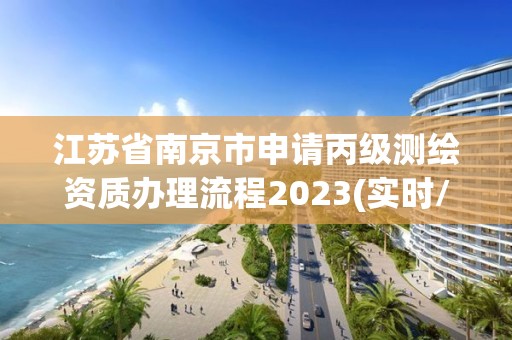 江苏省南京市申请丙级测绘资质办理流程2023(实时/